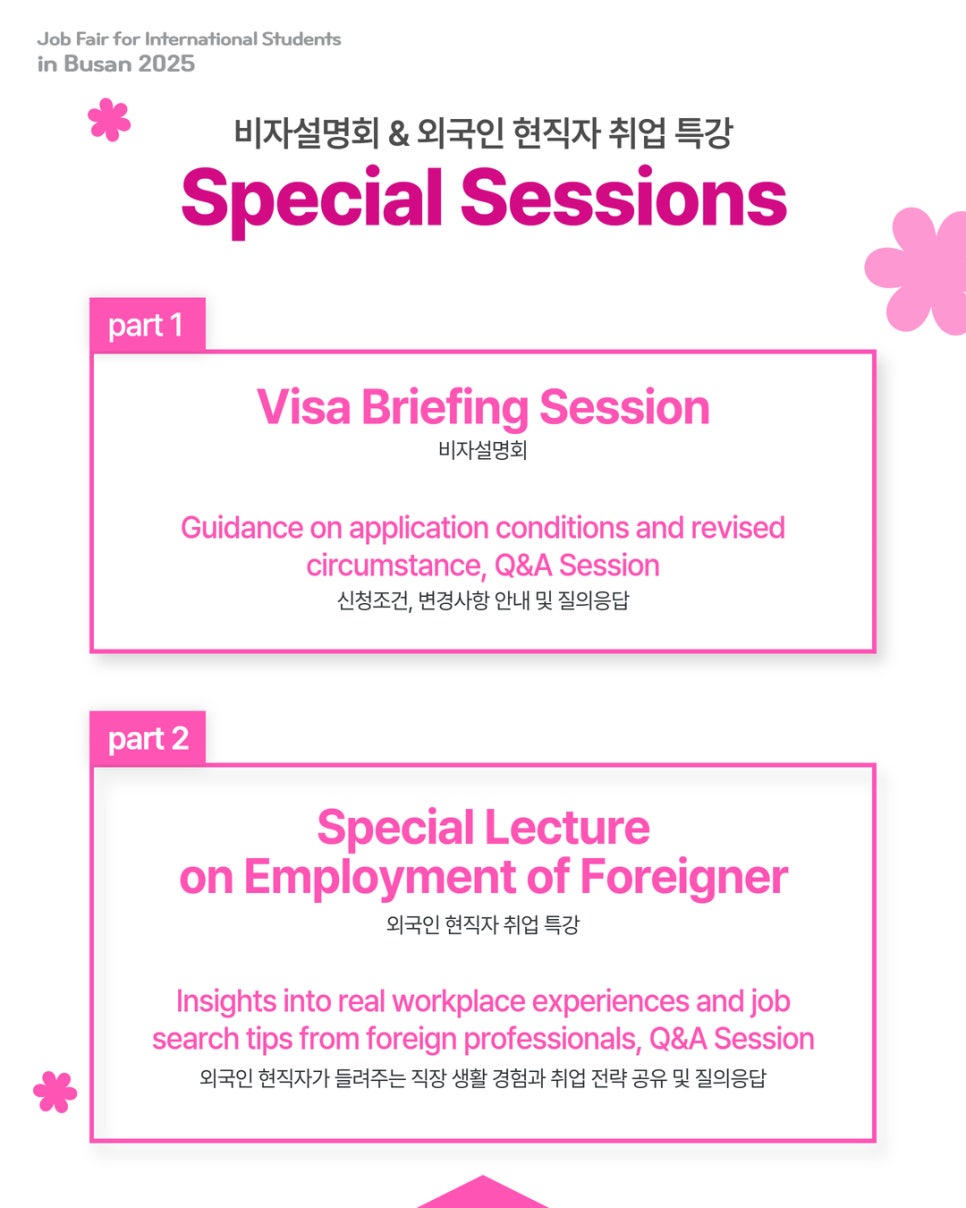 Job Fair for International Students
in Busan 2025

비자설명회 & 외국인 현직자 취업 특강
Special Sessions

part 1

Visa Briefing Session
비자설명회

Guidance on application conditions and revised circumstance, Q&A Session
신청조건, 변경사항 안내 및 질의응답

part 2

Special Lecture on Employment of Foreigner
외국인 현직자 취업 특강

Insights into real workplace experiences and job search tips from foreign professionals, Q&A Session
외국인 현직자가 들려주는 직장 생활 경험과 취업 전략 공유 및 질의응답